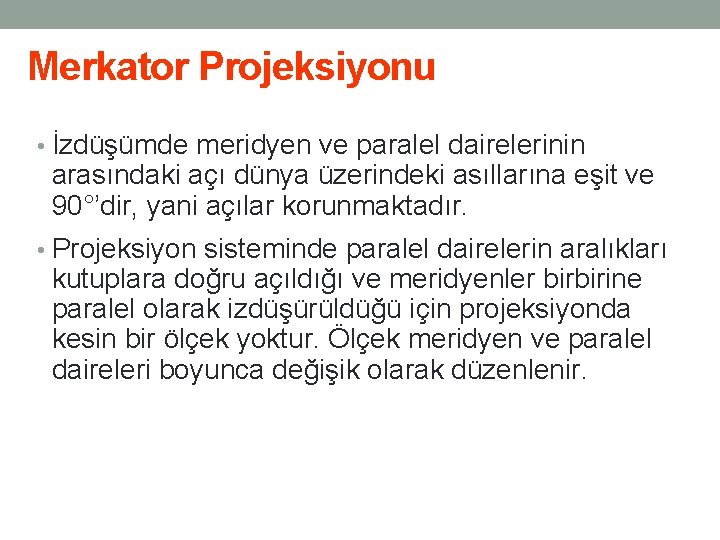 Merkator Projeksiyonu

• İzdüşümde meridyen ve paralel dairelerinin arasındaki açı dünya üzerindeki asıllarına eşit ve 90°'dir, yani açılar korunmaktadır.

• Projeksiyon sisteminde paralel dairelerin aralıkları kutuplara doğru açıldığı ve meridyenler birbirine paralel olarak izdüşürüldüğü için projeksiyonda kesin bir ölçek yoktur. Ölçek meridyen ve paralel daireleri boyunca değişik olarak düzenlenir.